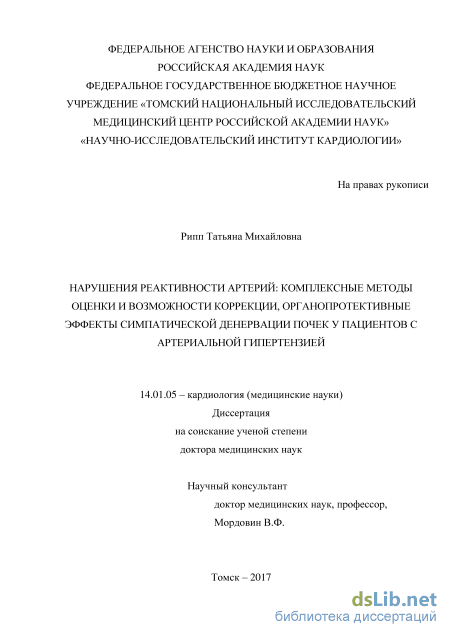 ФЕДЕРАЛЬНОЕ АГЕНСТВО НАУКИ И ОБРАЗОВАНИЯ
РОССИЙСКАЯ АКАДЕМИЯ НАУК
ФЕДЕРАЛЬНОЕ ГОСУДАРСТВЕННОЕ БЮДЖЕТНОЕ НАУЧНОЕ УЧРЕЖДЕНИЕ «ТОМСКИЙ НАЦИОНАЛЬНЫЙ ИССЛЕДОВАТЕЛЬСКИЙ МЕДИЦИНСКИЙ ЦЕНТР РОССИЙСКОЙ АКАДЕМИИ НАУК»
«НАУЧНО-ИССЛЕДОВАТЕЛЬСКИЙ ИНСТИТУТ КАРДИОЛОГИИ»

На правах рукописи

Рипп Татьяна Михайловна

НАРУШЕНИЯ РЕАКТИВНОСТИ АРТЕРИЙ: КОМПЛЕКСНЫЕ МЕТОДЫ ОЦЕНКИ И ВОЗМОЖНОСТИ КОРРЕКЦИИ, ОРГАНОПРОТЕКТИВНЫЕ ЭФФЕКТЫ СИМПАТИЧЕСКОЙ ДЕНЕРВАЦИИ ПОЧЕК У ПАЦИЕНТОВ С АРТЕРИАЛЬНОЙ ГИПЕРТЕНЗИЕЙ

14.01.05 – кардиология (медицинские науки)
Диссертация
на соискание ученой степени
доктора медицинских наук

Научный консультант
доктор медицинских наук, профессор,
Мордовин В.Ф.

Томск – 2017

dsLib.net
библиотека диссертаций